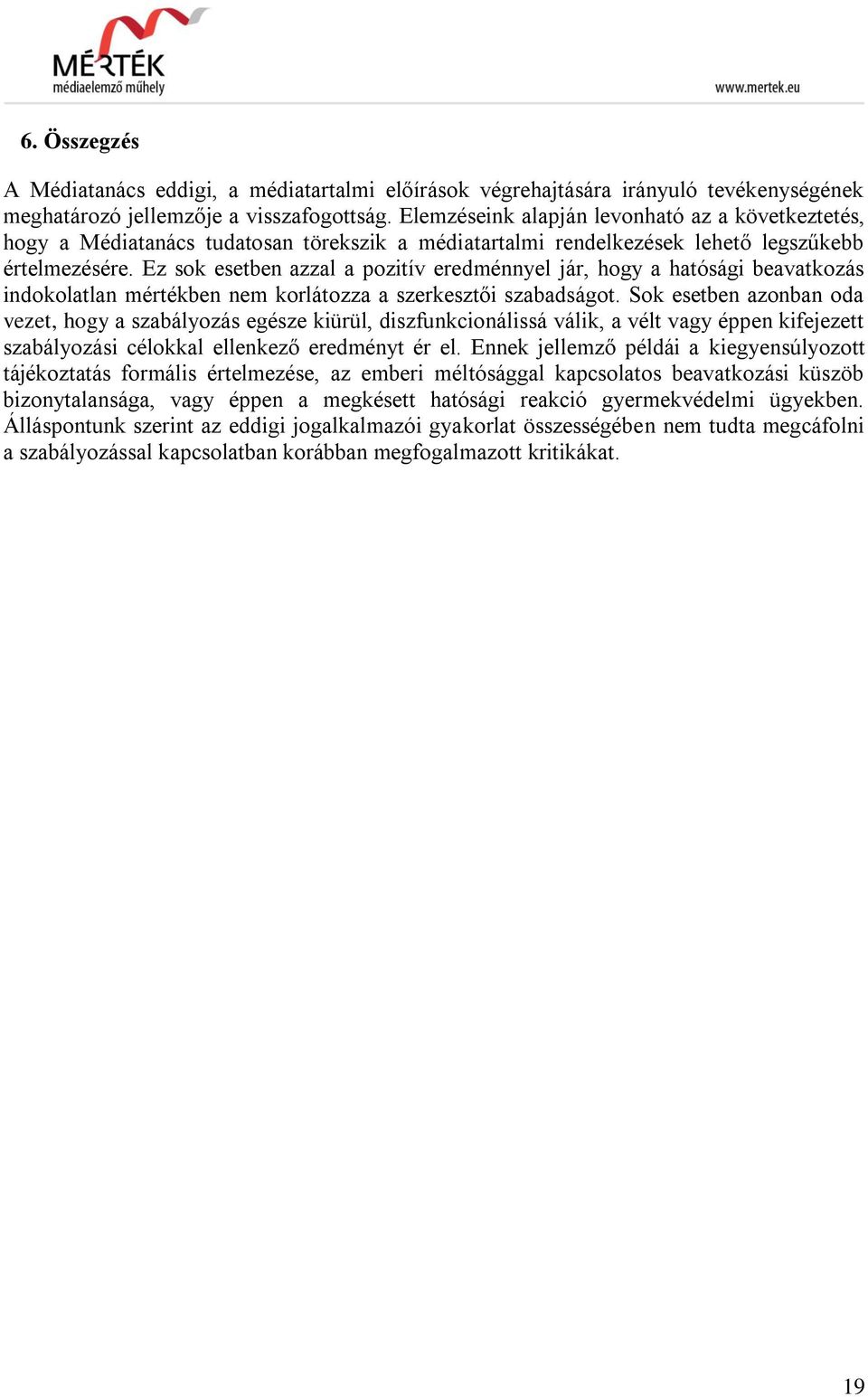 MÉRTÉK
médiaelemző műhely

www.mertek.eu

6. Összegzés

A Médiatanács eddigi, a médiatartalmi előírások végrehajtására irányuló tevékenységének meghatározó jellemzője a visszafogottság. Elemzéseink alapján levonható az a következtetés, hogy a Médiatanács tudatosan törekszik a médiatartalmi rendelkezések lehető legszűkebb értelmezésére. Ez sok esetben azzal a pozitív eredménnyel jár, hogy a hatósági beavatkozás indokolatlan mértékben nem korlátozza a szerkesztői szabadságot. Sok esetben azonban oda vezet, hogy a szabályozás egésze kiürül, diszfunkcionálissá válik, a vélt vagy éppen kifejezett szabályozási célokkal ellenkező eredményt ér el. Ennek jellemző példái a kiegyensúlyozott tájékoztatás formális értelmezése, az emberi méltósággal kapcsolatos beavatkozási küszöb bizonytalansága, vagy éppen a megkésett hatósági reakció gyermekvédelmi ügyekben. Álláspontunk szerint az eddigi jogalkalmazói gyakorlat összességében nem tudta megcáfolni a szabályozással kapcsolatban korábban megfogalmazott kritikákat.

19